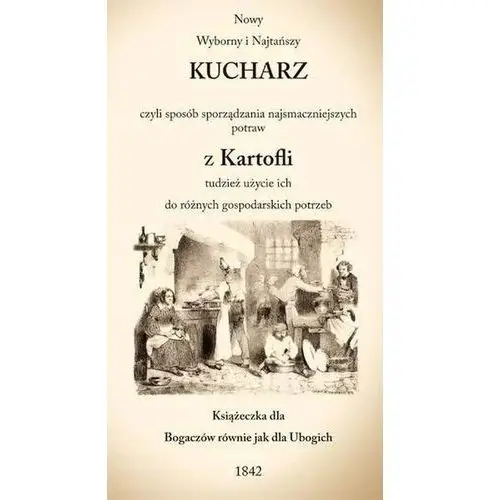 Nowy

Wyborny i Najtańszy

KUCHARZ

czyli sposób sporządzania najsmaczniejszych potraw

z Kartofli

tudzież użycie ich

do różnych gospodarskich potrzeb

Książeczka dla

Bogaczów równie jak dla Ubogich

1842